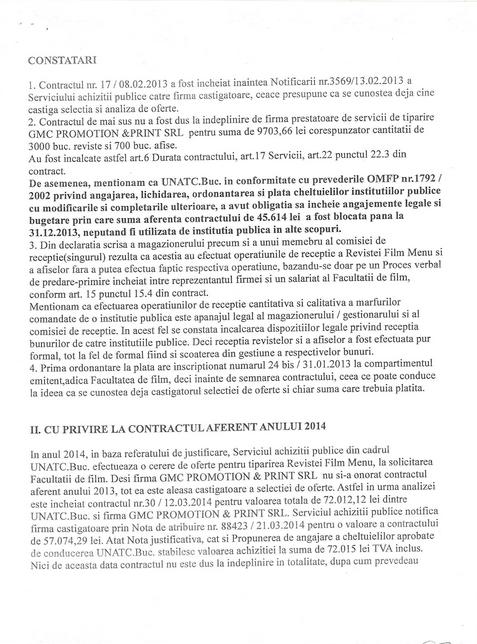 CONSTATARI

1. Contractul nr. 17 / 08.02.2013 a fost incheiat inaintea Notificarii nr.3569/13.02.2013 a Serviciului achizitii publice catre firma castigatoare, ceace presupune ca se cunostea deja cine castiga selectia si analiza de oferte.
2. Contractul de mai sus nu a fost dus la indeplinire de firma prestatoare de servicii de tiparire GMC PROMOTION &PRINT SRL pentru suma de 9703,66 lei corespunzator cantitatii de 3000 buc. reviste si 700 buc. afise.
Au fost incalcate astfel art.6 Durata contractului, art.17 Servicii, art.22 punctul 22.3 din contract.
De asemenea, mentionam ca UNATC.Buc. in conformitate cu prevederile OMFP nr.1792 / 2002 privind angajarea, lichidarea, ordonantarea si plata cheltuielilor institutiilor publice cu modificarile si completarile ulterioare, a avut obligatia sa incheie angajemente legale si bugetare prin care suma aferenta contractului de 45.614 lei a fost blocata pana la 31.12.2013, neputand fi utilizata de institutia publica in alte scopuri.
3. Din declaratia scrisa a magazionerului precum si a unui memebru al comisiei de receptie(singurul) rezulta ca acestia au efectuat operatiunile de receptie a Revistei Film Menu si a afiselor fara a putea efectua faptic respectiva operatiune, bazandu-se doar pe un Proces verbal de predare-primire incheiat intre reprezentantul firmei si un salariat al Facultatii de film, conform art. 15 punctul 15.4 din contract.
Mentionam ca efectuarea operatiunilor de receptie cantitativa si calitativa a marfurilor comandate de o institutie publica este apanajul legal al magazionerului / gestionarului si al comisiei de receptie. In acest fel se constata incalcarea dispozitiilor legale privind receptia bunurilor de catre institutiile publice. Deci receptia revistelor si a afiselor a fost efectuata pur formal, tot la fel de formal fiind si scoaterea din gestiune a respectivelor bunuri.
4. Prima ordonantare la plata are inscriptionat numarul 24 bis / 31.01.2013 la compartimentul emitent,adica Facultatea de film, deci inainte de semnarea contractului, ceea ce poate conduce la ideea ca se cunostea deja castigatorul selectiei de oferte si chiar suma care trebuia platita.

II. CU PRIVIRE LA CONTRACTUL AFERENT ANULUI 2014

In anul 2014, in baza referatului de justificare, Serviciul achizitii publice din cadrul UNATC.Buc. efectueaza o cerere de oferte pentru tiparirea Revistei Film Menu, la solicitarea Facultatii de film. Desi firma GMC PROMOTION & PRINT SRL nu si-a onorat contractul aferent anului 2013, tot ea este aleasa castigatoare a selectiei de oferte. Astfel in urma analizei este incheiat contractul nr.30 / 12.03.2014 pentru valoarea totala de 72.012,12 lei dintre UNATC.Buc. si firma GMC PROMOTION & PRINT SRL. Serviciul achizitii publice notifica firma castigatoare prin Nota de atribuire nr. 88423 / 21.03.2014 pentru o valoare a contractului de 57.074,29 lei. Atat Nota justificativa, cat si Propunerea de angajare a cheltuielilor aprobate de conducerea UNATC.Buc. stabilesc valoarea achizitiei la suma de 72.015 lei TVA inclus.
Nici de aceasta data contractul nu este dus la indeplinire in totalitate, dupa cum prevedeau